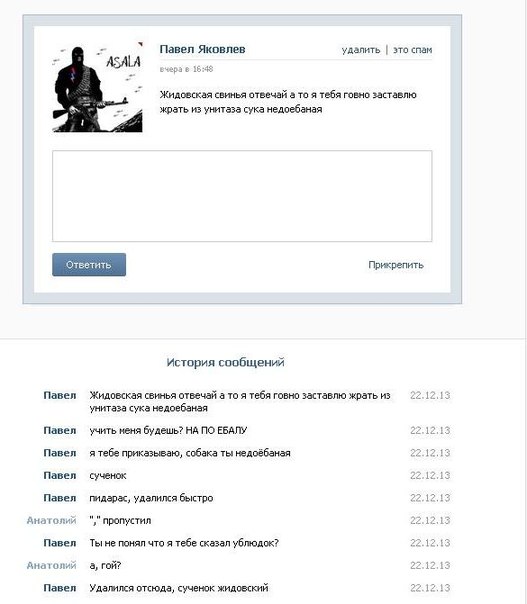 ASALA

Павел Яковлев
удалить | это спам
вчера в 16:48

Жидовская свинья отвечай а то я тебя говно заставлю жрать из унитаза сука недоебаная

Ответить
Прикрепить

История сообщений

| | | |
|---|---|---|
| Павел | Жидовская свинья отвечай а то я тебя говно заставлю жрать из унитаза сука недоебаная | 22.12.13 |
| Павел | учить меня будешь? НА ПО ЕБАЛУ | 22.12.13 |
| Павел | я тебе приказываю, собака ты недоёбаная | 22.12.13 |
| Павел | сученок | 22.12.13 |
| Павел | пидарас, удалился быстро | 22.12.13 |
| Анатолий | "," пропустил | 22.12.13 |
| Павел | Ты не понял что я тебе сказал ублюдок? | 22.12.13 |
| Анатолий | а, гой? | 22.12.13 |
| Павел | Удалился отсюда, сученок жидовский | 22.12.13 |